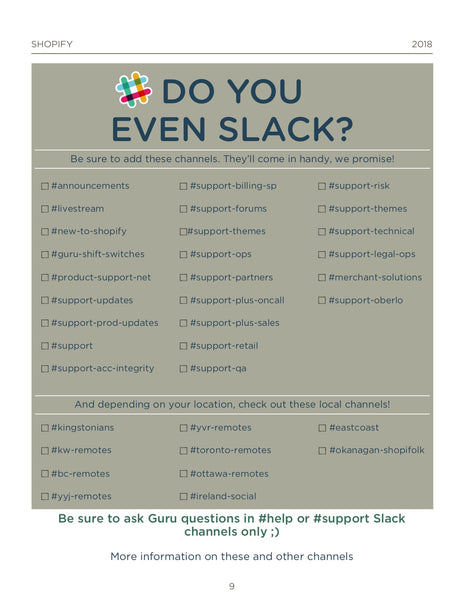 SHOPIFY 2018

DO YOU EVEN SLACK?

Be sure to add these channels. They'll come in handy, we promise!

☐ #announcements
☐ #livestream
☐ #new-to-shopify
☐ #guru-shift-switches
☐ #product-support-net
☐ #support-updates
☐ #support-prod-updates
☐ #support
☐ #support-acc-integrity

☐ #support-billing-sp
☐ #support-forums
☐#support-themes
☐ #support-ops
☐ #support-partners
☐ #support-plus-oncall
☐ #support-plus-sales
☐ #support-retail
☐ #support-qa

☐ #support-risk
☐ #support-themes
☐ #support-technical
☐ #support-legal-ops
☐ #merchant-solutions
☐ #support-oberlo

And depending on your location, check out these local channels!

☐ #kingstonians
☐ #kw-remotes
☐ #bc-remotes
☐ #yyj-remotes

☐ #yvr-remotes
☐ #toronto-remotes
☐ #ottawa-remotes
☐ #ireland-social

☐ #eastcoast
☐ #okanagan-shopifolk

Be sure to ask Guru questions in #help or #support Slack channels only ;)

More information on these and other channels

9